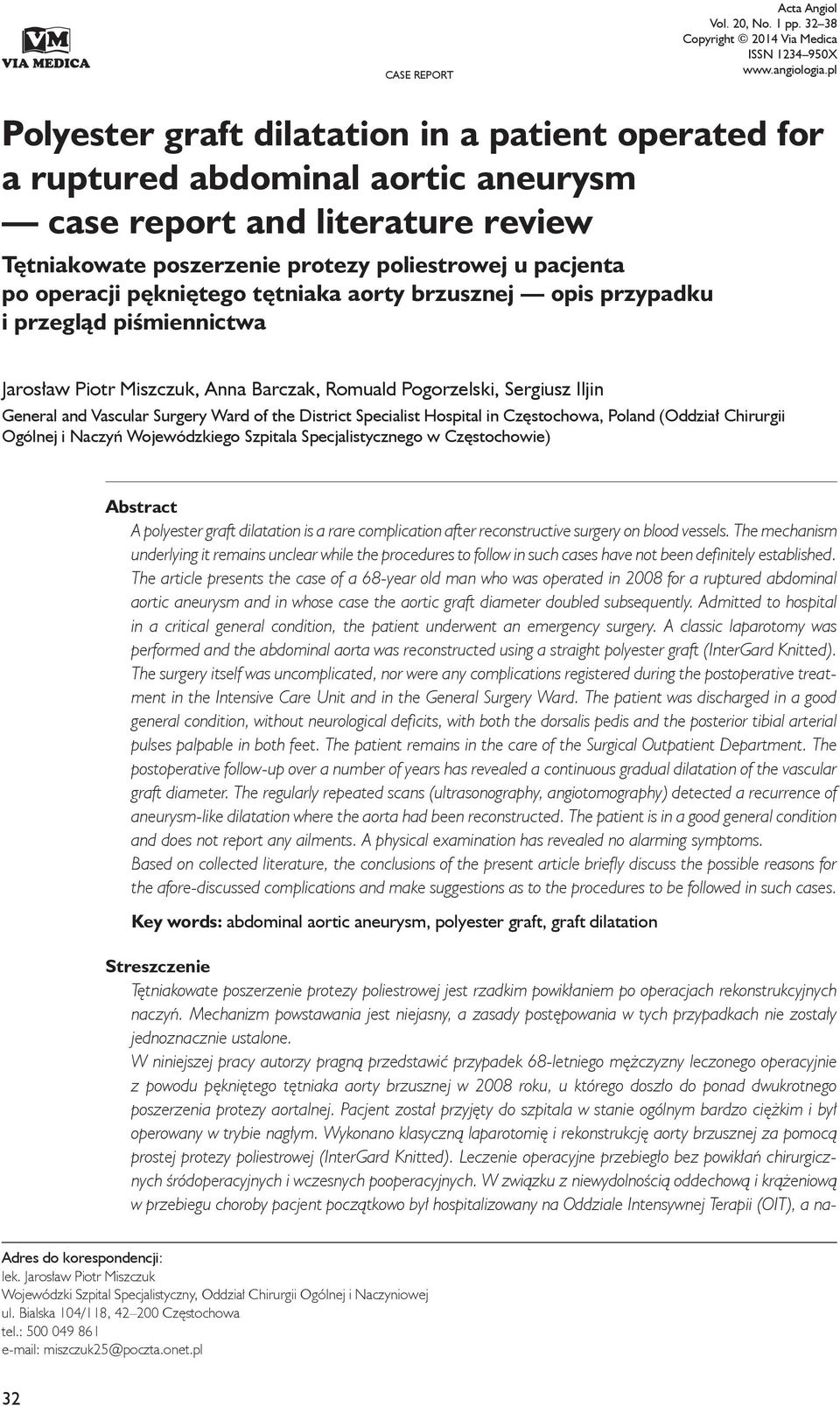 VM
VIA MEDICA

CASE REPORT

Acta Angiol
Vol. 20, No. 1 pp. 32–38
Copyright © 2014 Via Medica
ISSN 1234–950X
www.angiologia.pl

Polyester graft dilatation in a patient operated for a ruptured abdominal aortic aneurysm — case report and literature review

Tętniakowate poszerzenie protezy poliestrowej u pacjenta po operacji pękniętego tętniaka aorty brzusznej — opis przypadku i przegląd piśmiennictwa

Jarosław Piotr Miszczuk, Anna Barczak, Romuald Pogorzelski, Sergiusz Iljin

General and Vascular Surgery Ward of the District Specialist Hospital in Częstochowa, Poland (Oddział Chirurgii Ogólnej i Naczyń Wojewódzkiego Szpitala Specjalistycznego w Częstochowie)

Abstract

A polyester graft dilatation is a rare complication after reconstructive surgery on blood vessels. The mechanism underlying it remains unclear while the procedures to follow in such cases have not been definitely established. The article presents the case of a 68-year old man who was operated in 2008 for a ruptured abdominal aortic aneurysm and in whose case the aortic graft diameter doubled subsequently. Admitted to hospital in a critical general condition, the patient underwent an emergency surgery. A classic laparotomy was performed and the abdominal aorta was reconstructed using a straight polyester graft (InterGard Knitted). The surgery itself was uncomplicated, nor were any complications registered during the postoperative treatment in the Intensive Care Unit and in the General Surgery Ward. The patient was discharged in a good general condition, without neurological deficits, with both the dorsalis pedis and the posterior tibial arterial pulses palpable in both feet. The patient remains in the care of the Surgical Outpatient Department. The postoperative follow-up over a number of years has revealed a continuous gradual dilatation of the vascular graft diameter. The regularly repeated scans (ultrasonography, angiotomography) detected a recurrence of aneurysm-like dilatation where the aorta had been reconstructed. The patient is in a good general condition and does not report any ailments. A physical examination has revealed no alarming symptoms.
Based on collected literature, the conclusions of the present article briefly discuss the possible reasons for the afore-discussed complications and make suggestions as to the procedures to be followed in such cases.

Key words: abdominal aortic aneurysm, polyester graft, graft dilatation

Streszczenie

Tętniakowate poszerzenie protezy poliestrowej jest rzadkim powikłaniem po operacjach rekonstrukcyjnych naczyń. Mechanizm powstawania jest niejasny, a zasady postępowania w tych przypadkach nie zostały jednoznacznie ustalone.
W niniejszej pracy autorzy pragną przedstawić przypadek 68-letniego mężczyzny leczonego operacyjnie z powodu pękniętego tętniaka aorty brzusznej w 2008 roku, u którego doszło do ponad dwukrotnego poszerzenia protezy aortalnej. Pacjent został przyjęty do szpitala w stanie ogólnym bardzo ciężkim i był operowany w trybie nagłym. Wykonano klasyczną laparotomię i rekonstrukcję aorty brzusznej za pomocą prostej protezy poliestrowej (InterGard Knitted). Leczenie operacyjne przebiegło bez powikłań chirurgicznych śródoperacyjnych i wczesnych pooperacyjnych. W związku z niewydolnością oddechową i krążeniową w przebiegu choroby pacjent początkowo był hospitalizowany na Oddziale Intensywnej Terapii (OIT), a na-

Adres do korespondencji:
lek. Jarosław Piotr Miszczuk
Wojewódzki Szpital Specjalistyczny, Oddział Chirurgii Ogólnej i Naczyniowej
ul. Bialska 104/118, 42–200 Częstochowa
tel.: 500 049 861
e-mail: miszczuk25@poczta.onet.pl

32